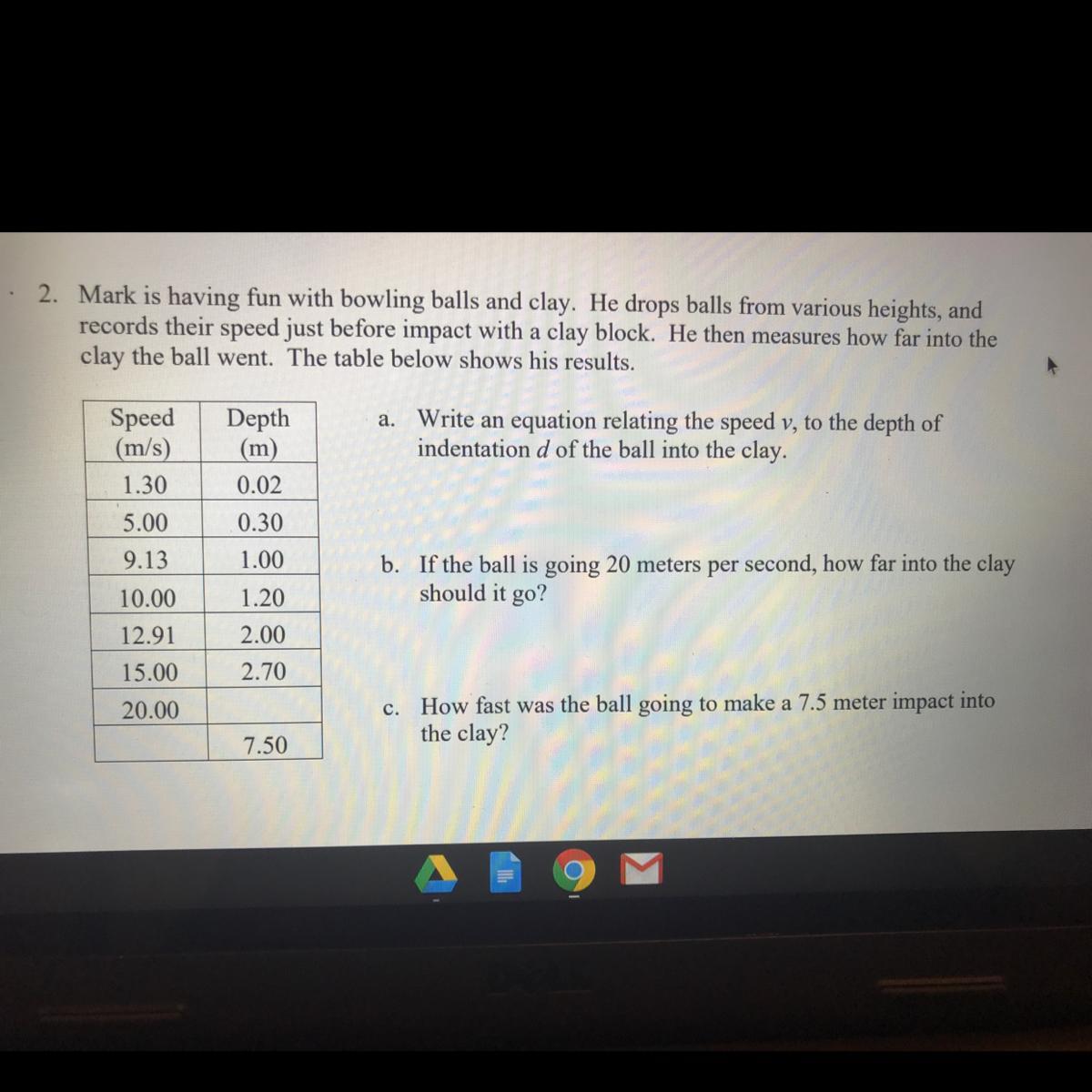 2. Mark is having fun with bowling balls and clay. He drops balls from various heights, and records their speed just before impact with a clay block. He then measures how far into the clay the ball went. The table below shows his results.

| Speed (m/s) | Depth (m) |
|---|---|
| 1.30 | 0.02 |
| 5.00 | 0.30 |
| 9.13 | 1.00 |
| 10.00 | 1.20 |
| 12.91 | 2.00 |
| 15.00 | 2.70 |
| 20.00 | |
| | 7.50 |

a. Write an equation relating the speed $v$, to the depth of indentation $d$ of the ball into the clay.

b. If the ball is going 20 meters per second, how far into the clay should it go?

c. How fast was the ball going to make a 7.5 meter impact into the clay?